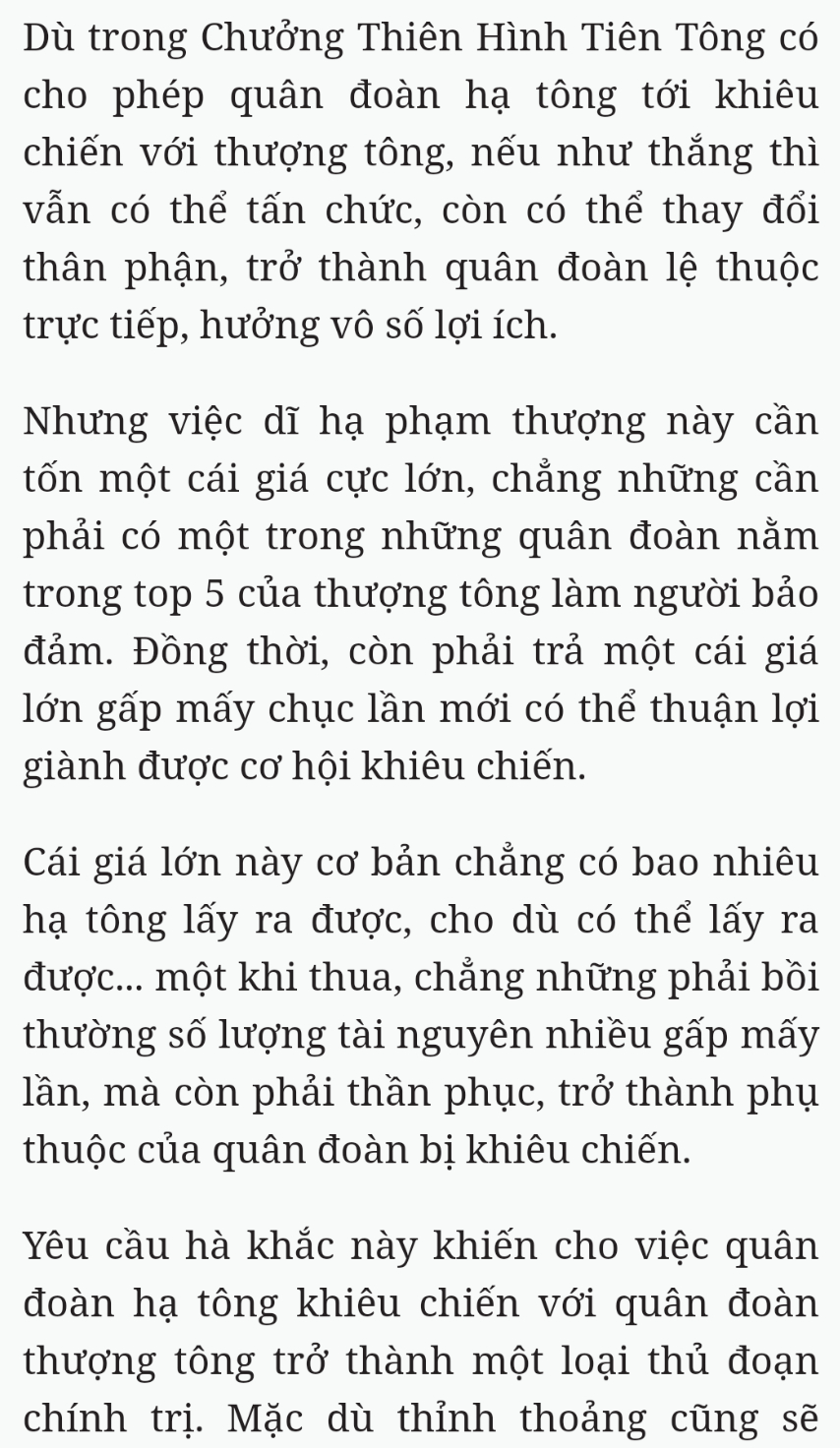 Dù trong Chưởng Thiên Hình Tiên Tông có cho phép quân đoàn hạ tông tới khiêu chiến với thượng tông, nếu như thắng thì vẫn có thể tấn chức, còn có thể thay đổi thân phận, trở thành quân đoàn lệ thuộc trực tiếp, hưởng vô số lợi ích.

Nhưng việc dĩ hạ phạm thượng này cần tốn một cái giá cực lớn, chẳng những cần phải có một trong những quân đoàn nằm trong top 5 của thượng tông làm người bảo đảm. Đồng thời, còn phải trả một cái giá lớn gấp mấy chục lần mới có thể thuận lợi giành được cơ hội khiêu chiến.

Cái giá lớn này cơ bản chẳng có bao nhiêu hạ tông lấy ra được, cho dù có thể lấy ra được... một khi thua, chẳng những phải bồi thường số lượng tài nguyên nhiều gấp mấy lần, mà còn phải thần phục, trở thành phụ thuộc của quân đoàn bị khiêu chiến.

Yêu cầu hà khắc này khiến cho việc quân đoàn hạ tông khiêu chiến với quân đoàn thượng tông trở thành một loại thủ đoạn chính trị. Mặc dù thỉnh thoảng cũng sẽ